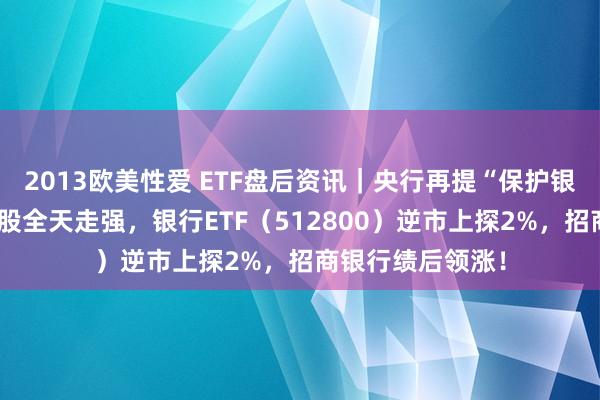 2013欧美性爱 ETF盘后资讯｜央行再提“保护银
股全天走强，银行ETF（512800）逆市上探2%，招商
）逆市上探2%，招商银行绩后领涨！